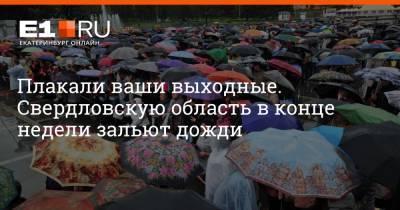 E1.RU
ЕКАТЕРИНБУРГ ОНЛАЙН

Плакали ваши выходные. Свердловскую область в конце недели зальют дожди